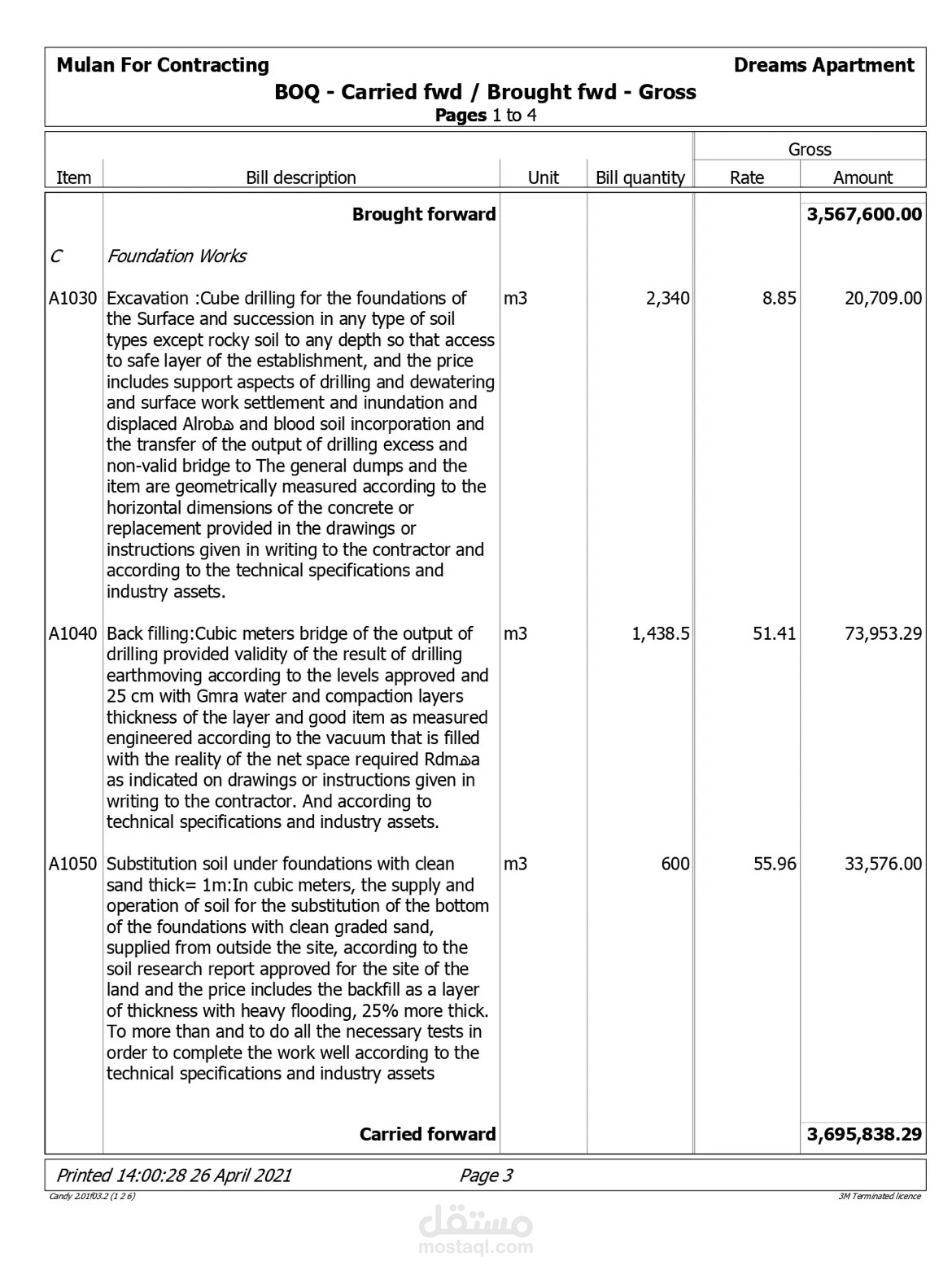 Mulan For Contracting Dreams Apartment
BOQ - Carried fwd / Brought fwd - Gross
Pages 1 to 4

| Item | Bill description | Unit | Bill quantity | Gross Rate | Gross Amount |
|---|---|---|---|---|---|
| | Brought forward | | | | 3,567,600.00 |
| C | Foundation Works | | | | |
| A1030 | Excavation :Cube drilling for the foundations of the Surface and succession in any type of soil types except rocky soil to any depth so that access to safe layer of the establishment, and the price includes support aspects of drilling and dewatering and surface work settlement and inundation and displaced Alrobه and blood soil incorporation and the transfer of the output of drilling excess and non-valid bridge to The general dumps and the item are geometrically measured according to the horizontal dimensions of the concrete or replacement provided in the drawings or instructions given in writing to the contractor and according to the technical specifications and industry assets. | m3 | 2,340 | 8.85 | 20,709.00 |
| A1040 | Back filling:Cubic meters bridge of the output of drilling provided validity of the result of drilling earthmoving according to the levels approved and 25 cm with Gmra water and compaction layers thickness of the layer and good item as measured engineered according to the vacuum that is filled with the reality of the net space required Rdmهa as indicated on drawings or instructions given in writing to the contractor. And according to technical specifications and industry assets. | m3 | 1,438.5 | 51.41 | 73,953.29 |
| A1050 | Substitution soil under foundations with clean sand thick= 1m:In cubic meters, the supply and operation of soil for the substitution of the bottom of the foundations with clean graded sand, supplied from outside the site, according to the soil research report approved for the site of the land and the price includes the backfill as a layer of thickness with heavy flooding, 25% more thick. To more than and to do all the necessary tests in order to complete the work well according to the technical specifications and industry assets | m3 | 600 | 55.96 | 33,576.00 |
| | Carried forward | | | | 3,695,838.29 |

Printed 14:00:28 26 April 2021 Page 3
Candy 2.01f03.2 (1 2 6) 3M Terminated licence
مستقل
mostaql.com